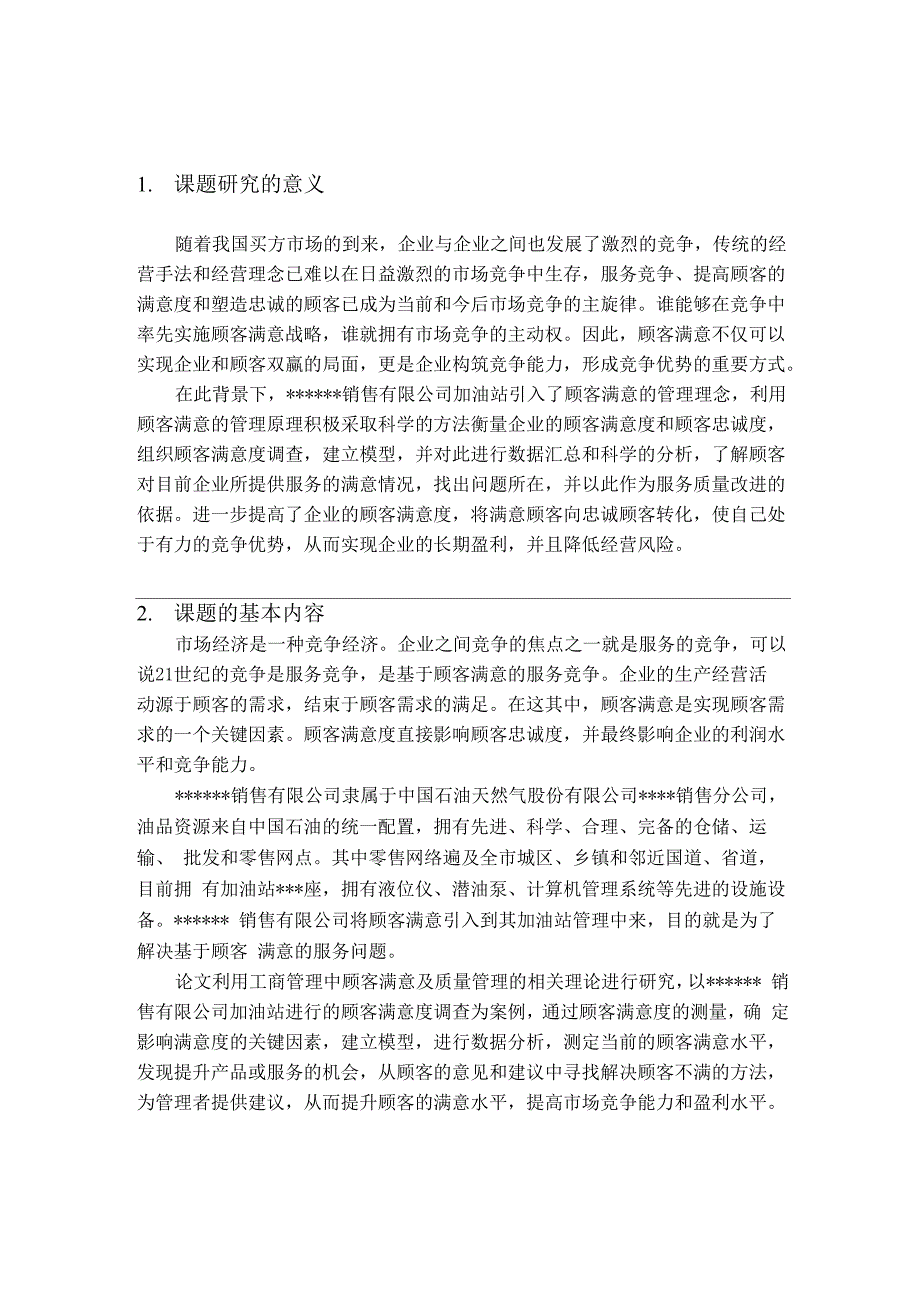 1. 课题研究的意义

随着我国买方市场的到来，企业与企业之间也发展了激烈的竞争，传统的经营手法和经营理念已难以在日益激烈的市场竞争中生存，服务竞争、提高顾客的满意度和塑造忠诚的顾客已成为当前和今后市场竞争的主旋律。谁能够在竞争中率先实施顾客满意战略，谁就拥有市场竞争的主动权。因此，顾客满意不仅可以实现企业和顾客双赢的局面，更是企业构筑竞争能力，形成竞争优势的重要方式。

在此背景下，******销售有限公司加油站引入了顾客满意的管理理念，利用顾客满意的管理原理积极采取科学的方法衡量企业的顾客满意度和顾客忠诚度，组织顾客满意度调查，建立模型，并对此进行数据汇总和科学的分析，了解顾客对目前企业所提供服务的满意情况，找出问题所在，并以此作为服务质量改进的依据。进一步提高了企业的顾客满意度，将满意顾客向忠诚顾客转化，使自己处于有力的竞争优势，从而实现企业的长期盈利，并且降低经营风险。

2. 课题的基本内容

市场经济是一种竞争经济。企业之间竞争的焦点之一就是服务的竞争，可以说21世纪的竞争是服务竞争，是基于顾客满意的服务竞争。企业的生产经营活动源于顾客的需求，结束于顾客需求的满足。在这其中，顾客满意是实现顾客需求的一个关键因素。顾客满意度直接影响顾客忠诚度，并最终影响企业的利润水平和竞争能力。

******销售有限公司隶属于中国石油天然气股份有限公司****销售分公司，油品资源来自中国石油的统一配置，拥有先进、科学、合理、完备的仓储、运输、 批发和零售网点。其中零售网络遍及全市城区、乡镇和邻近国道、省道，目前拥 有加油站***座，拥有液位仪、潜油泵、计算机管理系统等先进的设施设备。****** 销售有限公司将顾客满意引入到其加油站管理中来，目的就是为了解决基于顾客 满意的服务问题。

论文利用工商管理中顾客满意及质量管理的相关理论进行研究，以****** 销售有限公司加油站进行的顾客满意度调查为案例，通过顾客满意度的测量，确 定影响满意度的关键因素，建立模型，进行数据分析，测定当前的顾客满意水平，发现提升产品或服务的机会，从顾客的意见和建议中寻找解决顾客不满的方法，为管理者提供建议，从而提升顾客的满意水平，提高市场竞争能力和盈利水平。